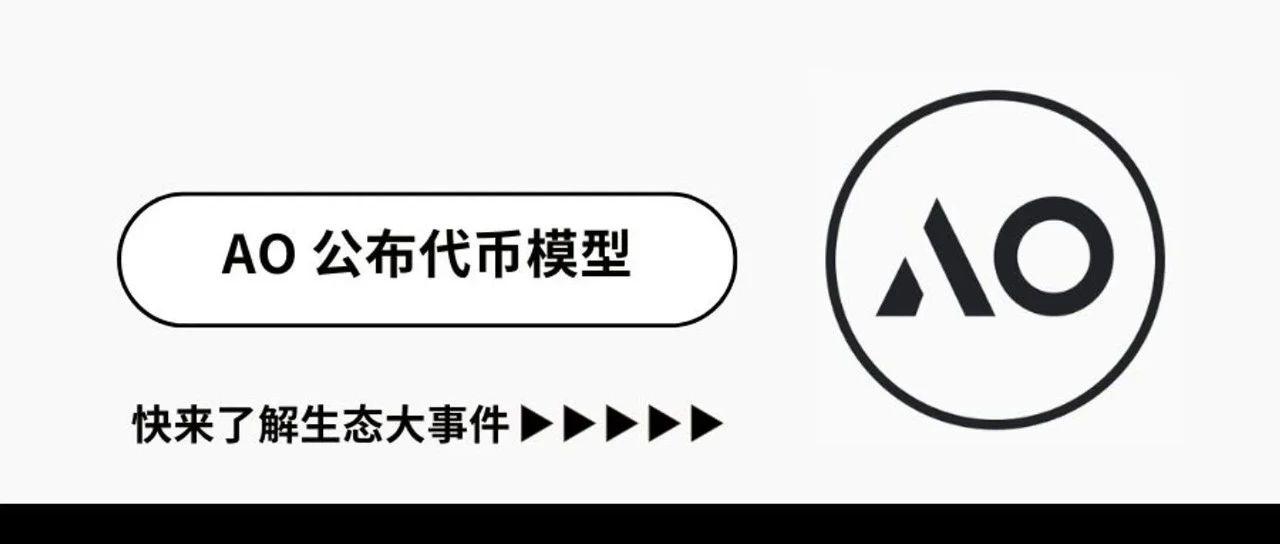 AO 公布代币模型

快来了解生态大事件 ▶▶▶▶▶

AO